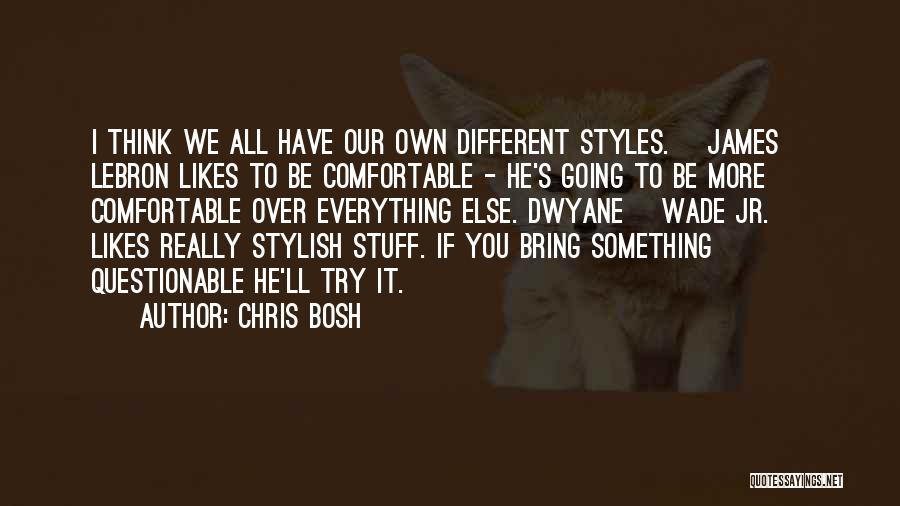 I THINK WE ALL HAVE OUR OWN DIFFERENT STYLES. JAMES LEBRON LIKES TO BE COMFORTABLE - HE'S GOING TO BE MORE COMFORTABLE OVER EVERYTHING ELSE. DWYANE WADE JR. LIKES REALLY STYLISH STUFF. IF YOU BRING SOMETHING QUESTIONABLE HE'LL TRY IT.

AUTHOR: CHRIS BOSH

QUOTESSAYINGS.NET